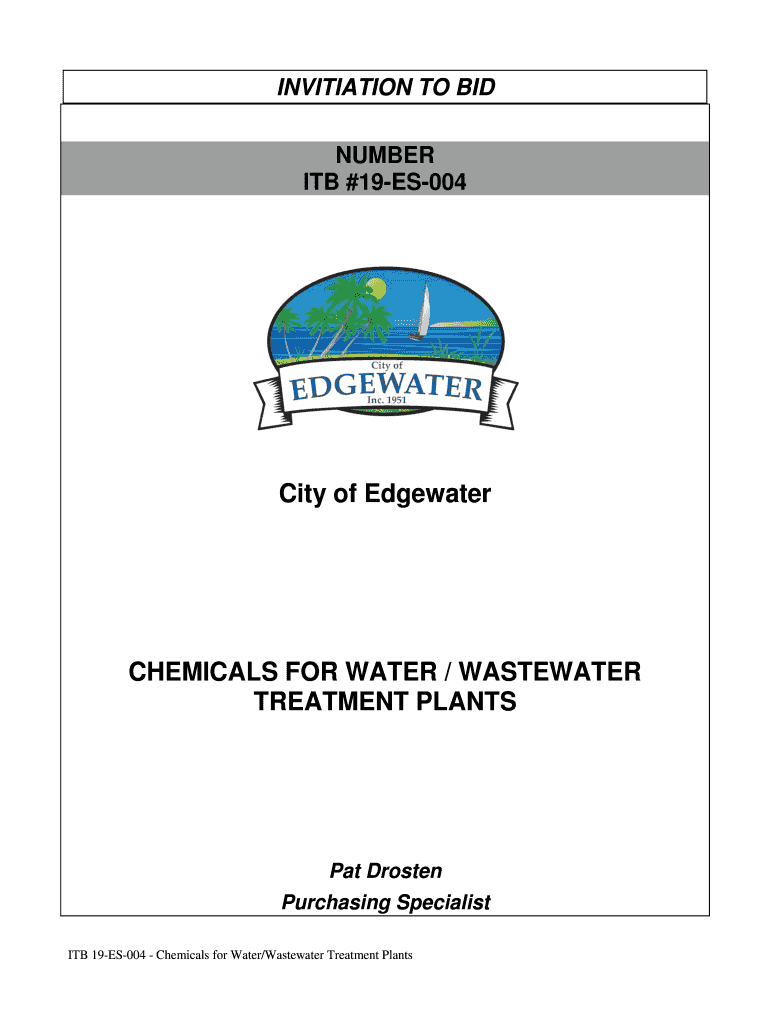 INVITIATION TO BID

NUMBER
ITB #19-ES-004

City of
EDGEWATER
Inc. 1951

City of Edgewater

CHEMICALS FOR WATER / WASTEWATER TREATMENT PLANTS

Pat Drosten
Purchasing Specialist

ITB 19-ES-004 - Chemicals for Water/Wastewater Treatment Plants